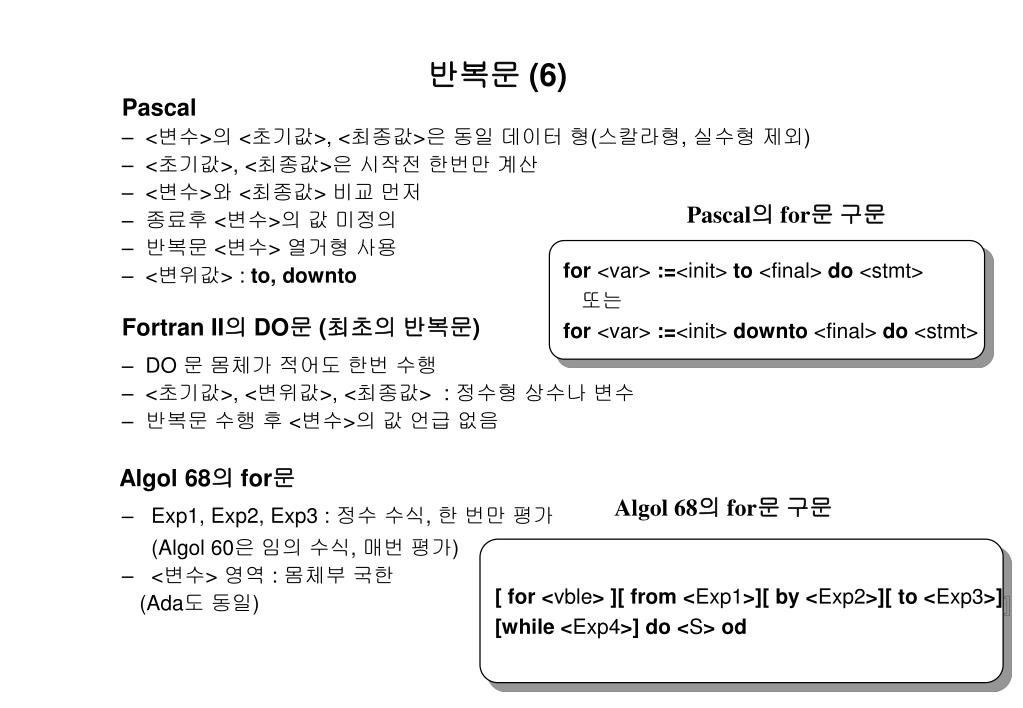 반복문 (6)

Pascal
– <변수>의 <초기값>, <최종값>은 동일 데이터 형(스칼라형, 실수형 제외)
– <초기값>, <최종값>은 시작전 한번만 계산
– <변수>와 <최종값> 비교 먼저
– 종료후 <변수>의 값 미정의
– 반복문 <변수> 열거형 사용
– <변위값> : to, downto

Pascal의 for문 구문

for <var> :=<init> to <final> do <stmt>
또는
for <var> :=<init> downto <final> do <stmt>

Fortran II의 DO문 (최초의 반복문)
– DO 문 몸체가 적어도 한번 수행
– <초기값>, <변위값>, <최종값> : 정수형 상수나 변수
– 반복문 수행 후 <변수>의 값 언급 없음

Algol 68의 for문
– Exp1, Exp2, Exp3 : 정수 수식, 한 번만 평가
(Algol 60은 임의 수식, 매번 평가)
– <변수> 영역 : 몸체부 국한
(Ada도 동일)

Algol 68의 for문 구문

[ for <vble> ][ from <Exp1>][ by <Exp2>][ to <Exp3>]
[while <Exp4>] do <S> od